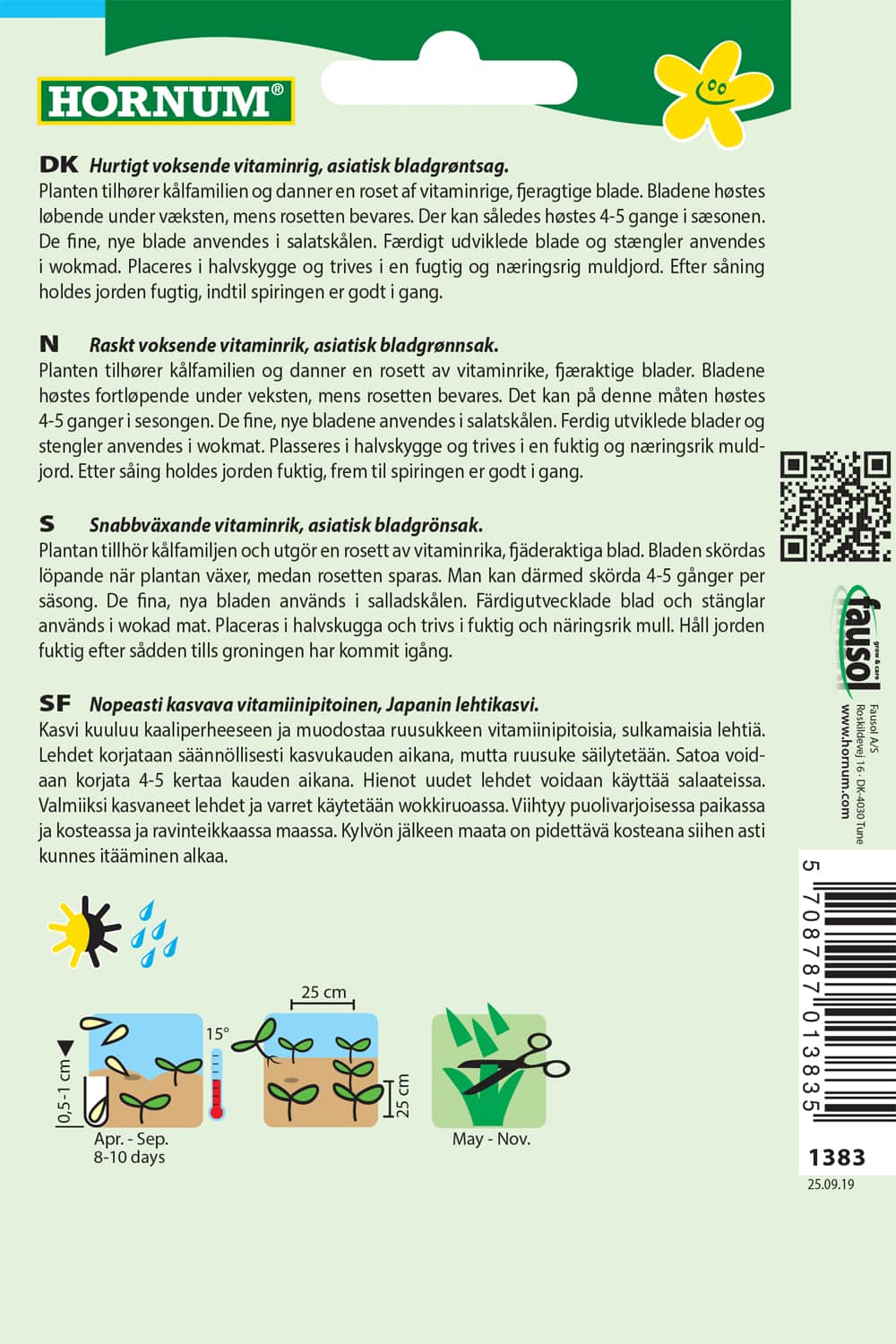 HORNUM®

DK Hurtigt voksende vitaminrig, asiatisk bladgrøntsag.
Planten tilhører kålfamilien og danner en roset af vitaminrige, fjeragtige blade. Bladene høstes løbende under væksten, mens rosetten bevares. Der kan således høstes 4-5 gange i sæsonen. De fine, nye blade anvendes i salatskålen. Færdigt udviklede blade og stængler anvendes i wokmad. Placeres i halvskygge og trives i en fugtig og næringsrig muldjord. Efter såning holdes jorden fugtig, indtil spiringen er godt i gang.

N Raskt voksende vitaminrik, asiatisk bladgrønnsak.
Planten tilhører kålfamilien og danner en rosett av vitaminrike, fjæraktige blader. Bladene høstes fortløpende under veksten, mens rosetten bevares. Det kan på denne måten høstes 4-5 ganger i sesongen. De fine, nye bladene anvendes i salatskålen. Ferdig utviklede blader og stengler anvendes i wokmat. Plasseres i halvskygge og trives i en fuktig og næringsrik muldjord. Etter såing holdes jorden fuktig, frem til spiringen er godt i gang.

S Snabbväxande vitaminrik, asiatisk bladgrönsak.
Plantan tillhör kålfamiljen och utgör en rosett av vitaminrika, fjäderaktiga blad. Bladen skördas löpande när plantan växer, medan rosetten sparas. Man kan därmed skörda 4-5 gånger per säsong. De fina, nya bladen används i salladskålen. Färdigutvecklade blad och stänglar används i wokad mat. Placeras i halvskugga och trivs i fuktig och näringsrik mull. Håll jorden fuktig efter sådden tills groningen har kommit igång.

SF Nopeasti kasvava vitamiinipitoinen, Japanin lehtikasvi.
Kasvi kuuluu kaaliperheeseen ja muodostaa ruusukkeen vitamiinipitoisia, sulkamaisia lehtiä. Lehdet korjataan säännöllisesti kasvukauden aikana, mutta ruusuke säilytetään. Satoa voidaan korjata 4-5 kertaa kauden aikana. Hienot uudet lehdet voidaan käyttää salaateissa. Valmiiksi kasvaneet lehdet ja varret käytetään wokkiruoassa. Viihtyy puolivarjoisessa paikassa ja kosteassa ja ravinteikkaassa maassa. Kylvön jälkeen maata on pidettävä kosteana siihen asti kunnes itääminen alkaa.

0,5-1 cm
15°
Apr. - Sep.
8-10 days
25 cm
25 cm
May - Nov.

fausol grow & care
Fausol A/S
Roskildevej 16 · DK-4030 Tune
www.hornum.com

5 708787 013835
1383
25.09.19